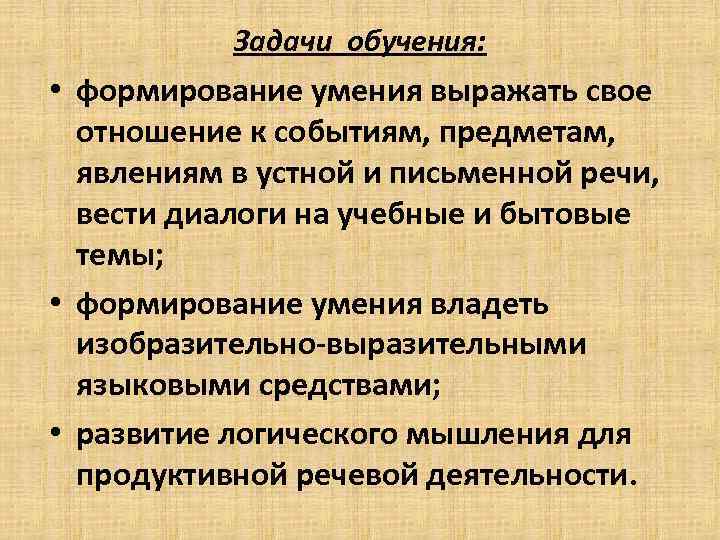 Задачи обучения:

• формирование умения выражать свое отношение к событиям, предметам, явлениям в устной и письменной речи, вести диалоги на учебные и бытовые темы;
• формирование умения владеть изобразительно-выразительными языковыми средствами;
• развитие логического мышления для продуктивной речевой деятельности.